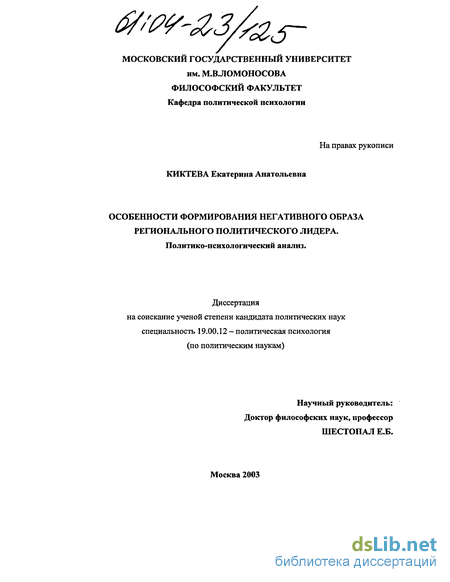 61:04-23/125

МОСКОВСКИЙ ГОСУДАРСТВЕННЫЙ УНИВЕРСИТЕТ
им. М.В.ЛОМОНОСОВА
ФИЛОСОФСКИЙ ФАКУЛЬТЕТ
Кафедра политической психологии

На правах рукописи

КИКТЕВА Екатерина Анатольевна

ОСОБЕННОСТИ ФОРМИРОВАНИЯ НЕГАТИВНОГО ОБРАЗА
РЕГИОНАЛЬНОГО ПОЛИТИЧЕСКОГО ЛИДЕРА.
Политико-психологический анализ.

Диссертация
на соискание ученой степени кандидата политических наук
специальность 19.00.12 – политическая психология
(по политическим наукам)

Научный руководитель:
Доктор философских наук, профессор
ШЕСТОПАЛ Е.Б.

Москва 2003

dsLib.net
библиотека диссертаций